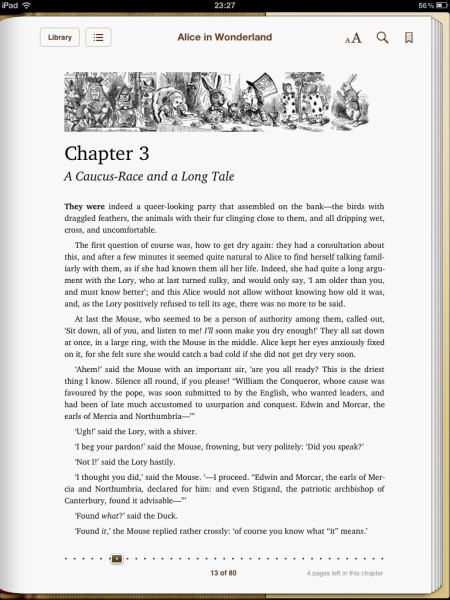 iPad 23:27 56%

Library

Alice in Wonderland

AA

Chapter 3

A Caucus-Race and a Long Tale

They were indeed a queer-looking party that assembled on the bank—the birds with draggled feathers, the animals with their fur clinging close to them, and all dripping wet, cross, and uncomfortable.

The first question of course was, how to get dry again: they had a consultation about this, and after a few minutes it seemed quite natural to Alice to find herself talking familiarly with them, as if she had known them all her life. Indeed, she had quite a long argument with the Lory, who at last turned sulky, and would only say, 'I am older than you, and must know better'; and this Alice would not allow without knowing how old it was, and, as the Lory positively refused to tell its age, there was no more to be said.

At last the Mouse, who seemed to be a person of authority among them, called out, 'Sit down, all of you, and listen to me! I'll soon make you dry enough!' They all sat down at once, in a large ring, with the Mouse in the middle. Alice kept her eyes anxiously fixed on it, for she felt sure she would catch a bad cold if she did not get dry very soon.

'Ahem!' said the Mouse with an important air, 'are you all ready? This is the driest thing I know. Silence all round, if you please! "William the Conqueror, whose cause was favoured by the pope, was soon submitted to by the English, who wanted leaders, and had been of late much accustomed to usurpation and conquest. Edwin and Morcar, the earls of Mercia and Northumbria—"'

'Ugh!' said the Lory, with a shiver.

'I beg your pardon!' said the Mouse, frowning, but very politely: 'Did you speak?'

'Not I!' said the Lory hastily.

'I thought you did,' said the Mouse. '—I proceed. "Edwin and Morcar, the earls of Mercia and Northumbria, declared for him: and even Stigand, the patriotic archbishop of Canterbury, found it advisable—"'

'Found what?' said the Duck.

'Found it,' the Mouse replied rather crossly: 'of course you know what "it" means.'

13 of 80

4 pages left in this chapter